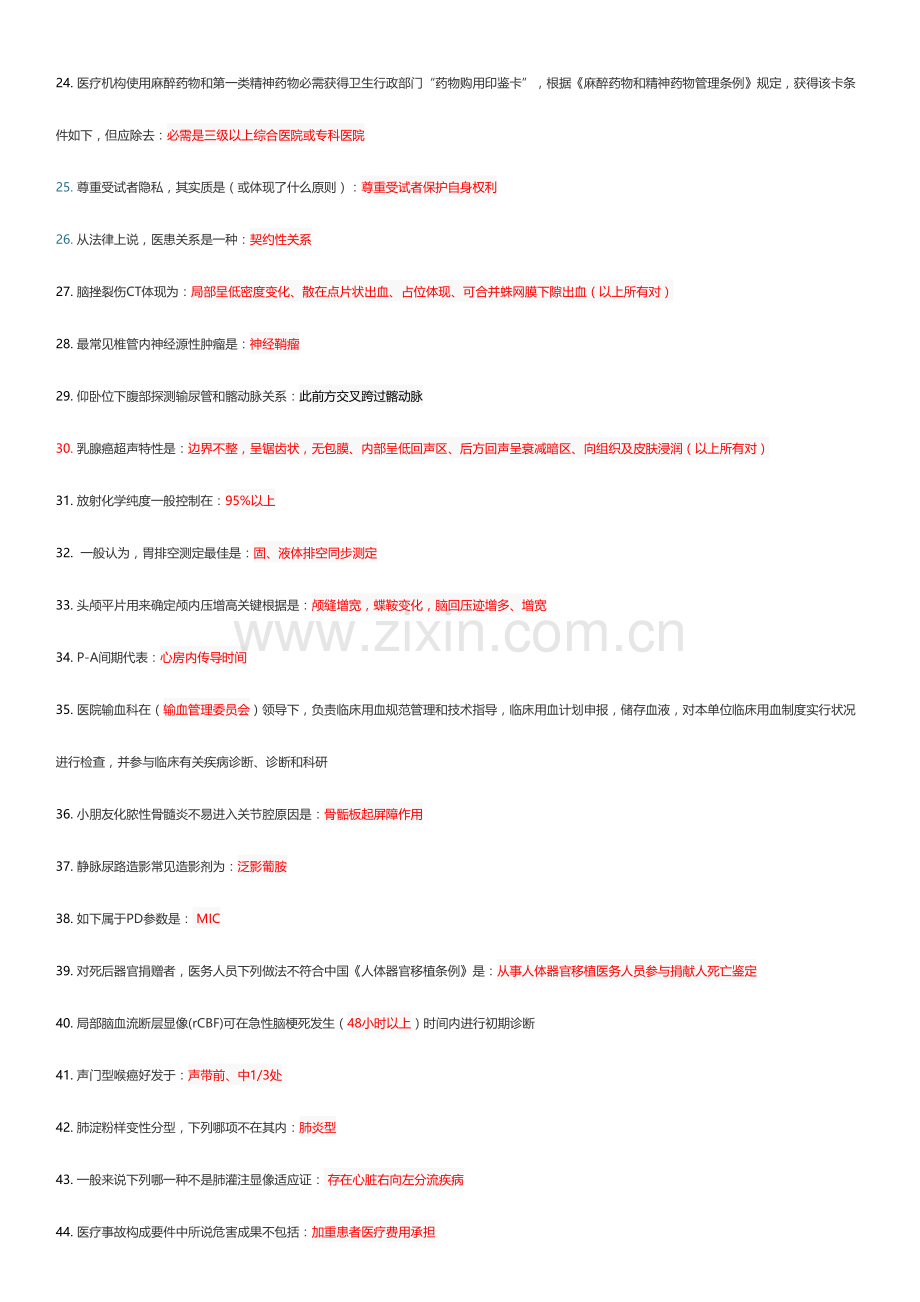 24. 医疗机构使用麻醉药物和第一类精神药物必需获得卫生行政部门“药物购用印鉴卡”，根据《麻醉药物和精神药物管理条例》规定，获得该卡条件如下，但应除去：必需是三级以上综合医院或专科医院

25. 尊重受试者隐私，其实质是（或体现了什么原则）：尊重受试者保护自身权利

26. 从法律上说，医患关系是一种：契约性关系

27. 脑挫裂伤CT体现为：局部呈低密度变化、散在点片状出血、占位体现、可合并蛛网膜下隙出血（以上所有对）

28. 最常见椎管内神经源性肿瘤是：神经鞘瘤

29. 仰卧位下腹部探测输尿管和髂动脉关系：此前方交叉跨过髂动脉

30. 乳腺癌超声特性是：边界不整，呈锯齿状，无包膜、内部呈低回声区、后方回声呈衰减暗区、向组织及皮肤浸润（以上所有对）

31. 放射化学纯度一般控制在：95%以上

32. 一般认为，胃排空测定最佳是：固、液体排空同步测定

33. 头颅平片用来确定颅内压增高关键根据是：颅缝增宽，蝶鞍变化，脑回压迹增多、增宽

www.zixin.com.cn

34. P-A间期代表：心房内传导时间

35. 医院输血科在（输血管理委员会）领导下，负责临床用血规范管理和技术指导，临床用血计划申报，储存血液，对本单位临床用血制度实行状况进行检查，并参与临床有关疾病诊断、诊断和科研

36. 小朋友化脓性骨髓炎不易进入关节腔原因是：骨骺板起屏障作用

37. 静脉尿路造影常见造影剂为：泛影葡胺

38. 如下属于PD参数是： MIC

39. 对死后器官捐赠者，医务人员下列做法不符合中国《人体器官移植条例》是：从事人体器官移植医务人员参与捐献人死亡鉴定

40. 局部脑血流断层显像(rCBF)可在急性脑梗死发生（48小时以上）时间内进行初期诊断

41. 声门型喉癌好发于：声带前、中1/3处

42. 肺淀粉样变性分型，下列哪项不在其内：肺炎型

43. 一般来说下列哪一种不是肺灌注显像适应证： 存在心脏右向左分流疾病

44. 医疗事故构成要件中所说危害成果不包括：加重患者医疗费用承担